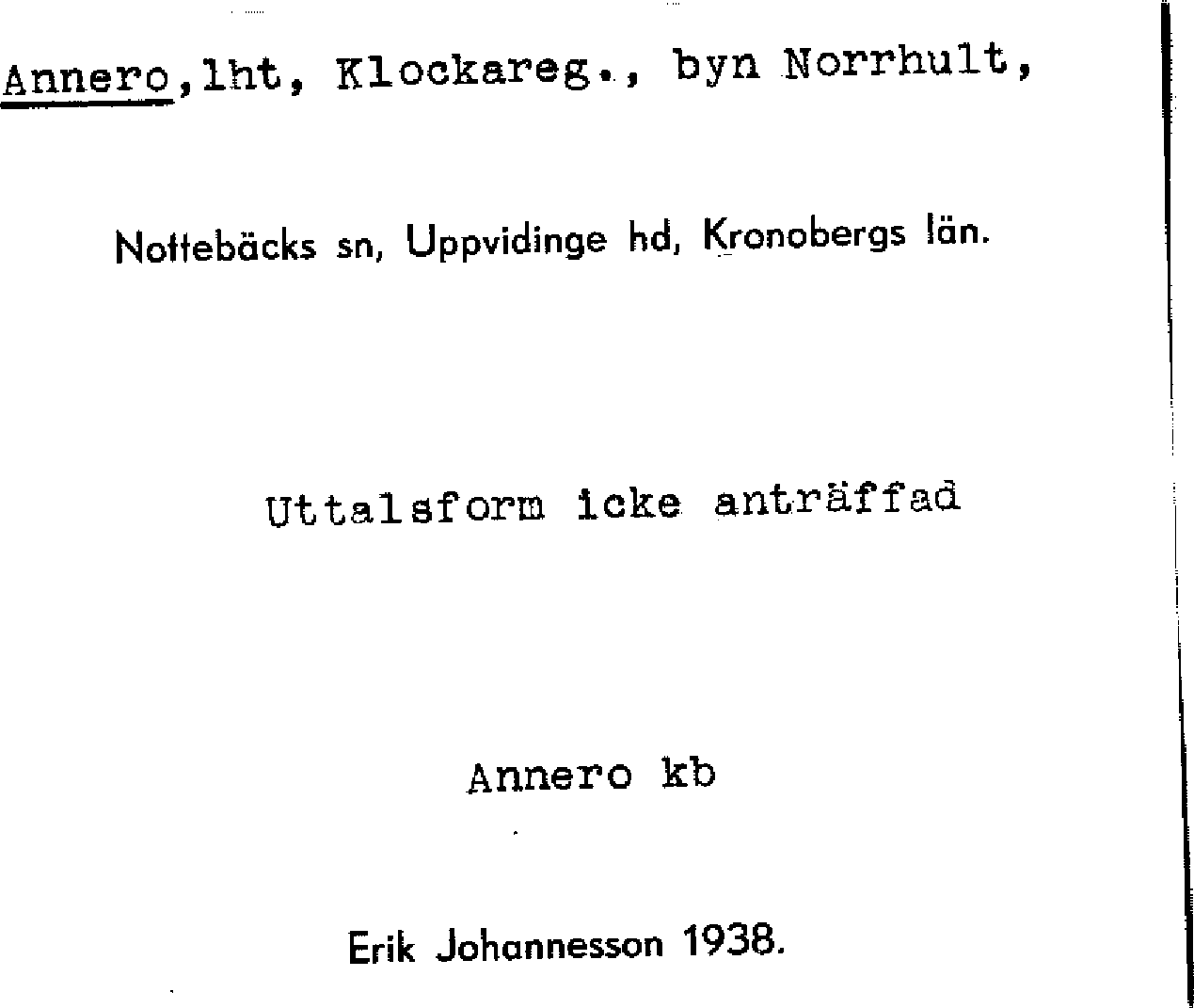 Annero,lht, Klockareg., byn Norrhult,

Nottebäcks sn, Uppvidinge hd, Kronobergs län.

Uttalsform icke anträffad

Annero kb

Erik Johannesson 1938.